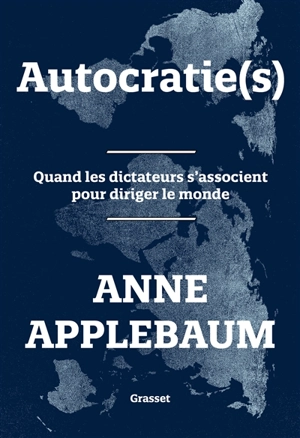 Autocratie(s)

Quand les dictateurs s'associent pour diriger le monde

ANNE APPLEBAUM

Grasset